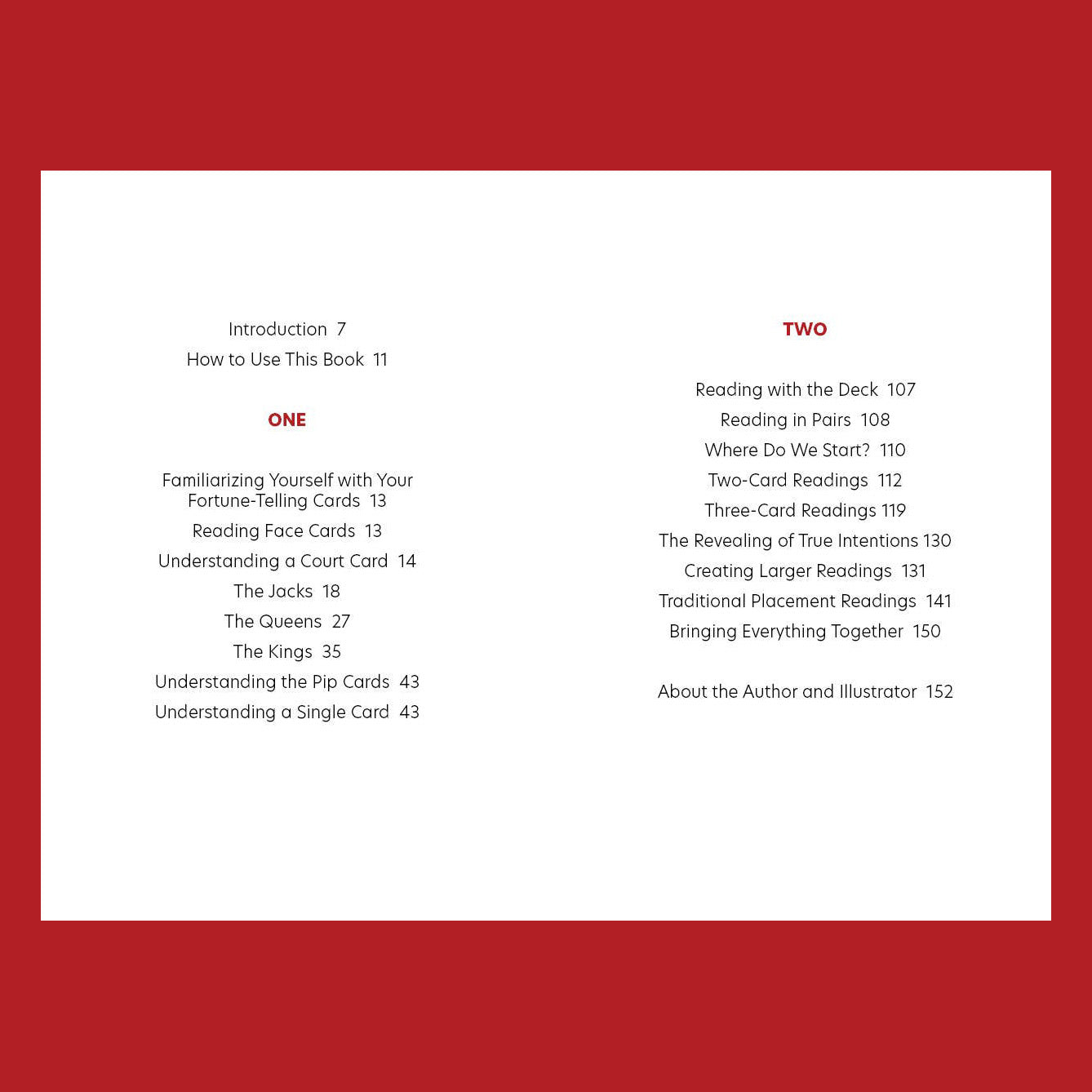 Introduction 7
How to Use This Book 11

ONE

Familiarizing Yourself with Your Fortune-Telling Cards 13
Reading Face Cards 13
Understanding a Court Card 14
The Jacks 18
The Queens 27
The Kings 35
Understanding the Pip Cards 43
Understanding a Single Card 43

TWO

Reading with the Deck 107
Reading in Pairs 108
Where Do We Start? 110
Two-Card Readings 112
Three-Card Readings 119
The Revealing of True Intentions 130
Creating Larger Readings 131
Traditional Placement Readings 141
Bringing Everything Together 150

About the Author and Illustrator 152